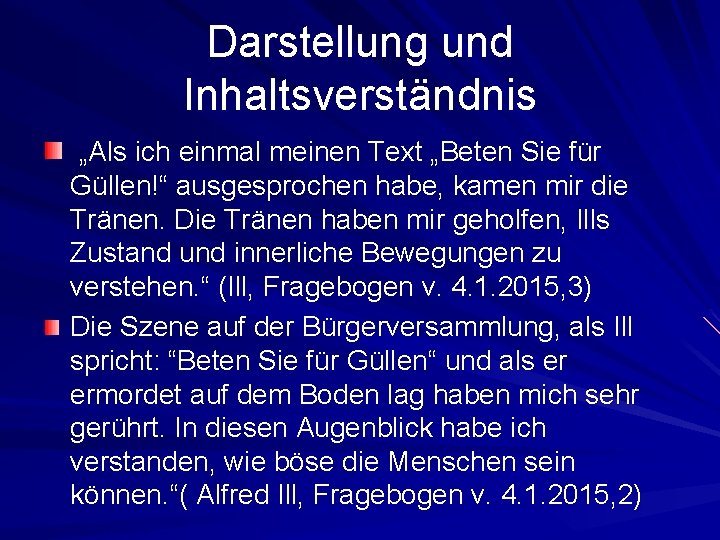 Darstellung und Inhaltsverständnis

„Als ich einmal meinen Text „Beten Sie für Güllen!“ ausgesprochen habe, kamen mir die Tränen. Die Tränen haben mir geholfen, Ills Zustand und innerliche Bewegungen zu verstehen.“ (Ill, Fragebogen v. 4.1.2015,3)

Die Szene auf der Bürgerversammlung, als Ill spricht: “Beten Sie für Güllen“ und als er ermordet auf dem Boden lag haben mich sehr gerührt. In diesen Augenblick habe ich verstanden, wie böse die Menschen sein können.“( Alfred Ill, Fragebogen v. 4.1.2015,2)